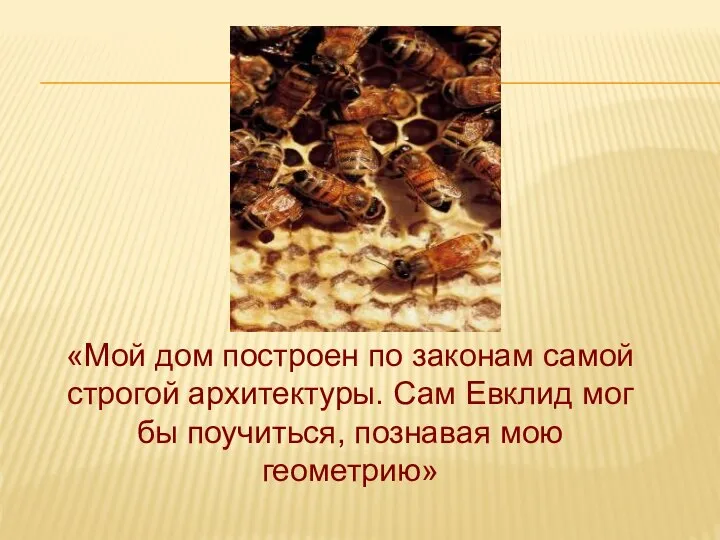 «Мой дом построен по законам самой строгой архитектуры. Сам Евклид мог бы поучиться, познавая мою геометрию»